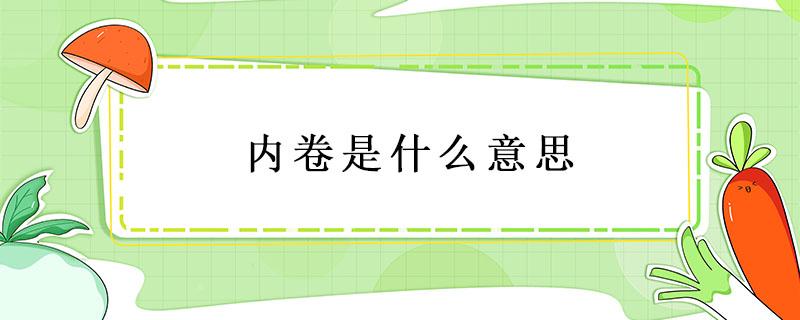 内卷是什么意思